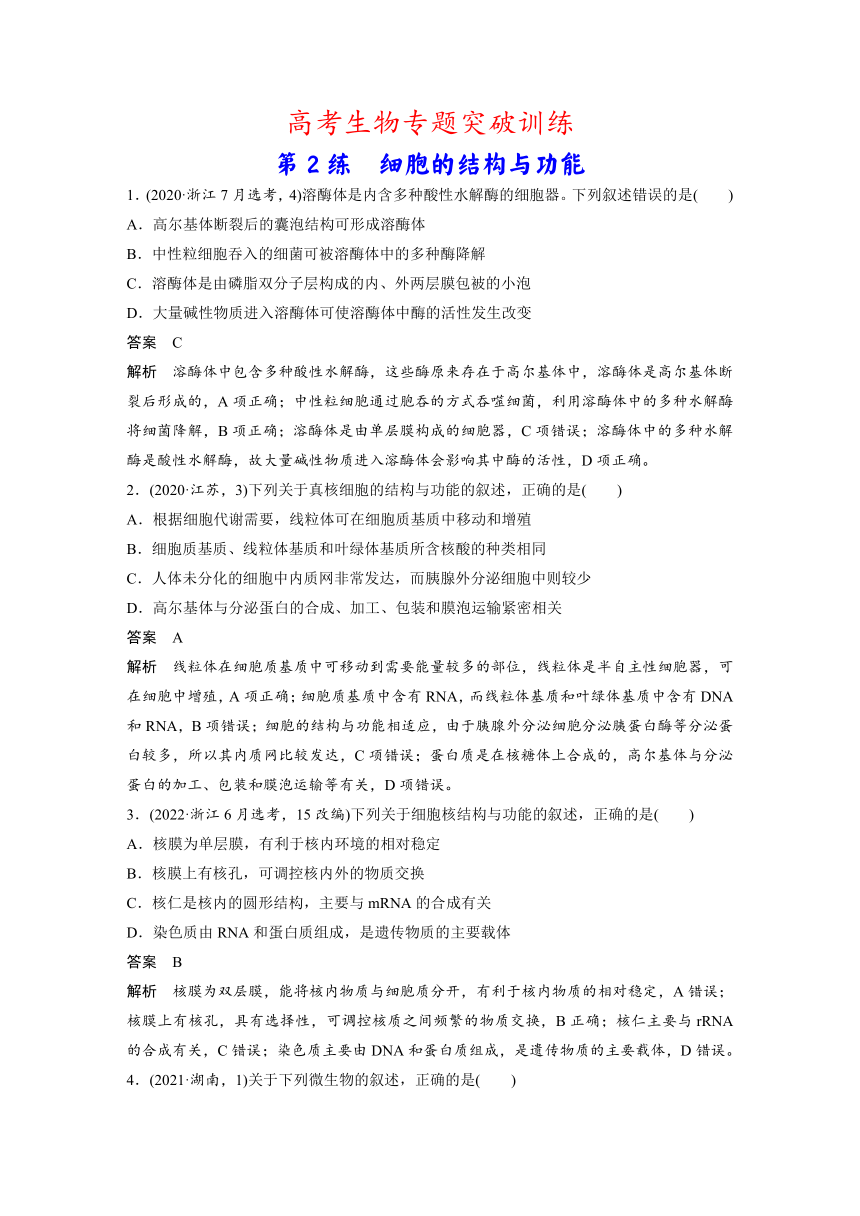 高考生物专题突破训练

第 2 练　细胞的结构与功能

1．(2020·浙江 7 月选考，4)溶酶体是内含多种酸性水解酶的细胞器。下列叙述错误的是(　　)
A．高尔基体断裂后的囊泡结构可形成溶酶体
B．中性粒细胞吞入的细菌可被溶酶体中的多种酶降解
C．溶酶体是由磷脂双分子层构成的内、外两层膜包被的小泡
D．大量碱性物质进入溶酶体可使溶酶体中酶的活性发生改变
答案　C
解析　溶酶体中包含多种酸性水解酶，这些酶原来存在于高尔基体中，溶酶体是高尔基体断裂后形成的，A 项正确；中性粒细胞通过胞吞的方式吞噬细菌，利用溶酶体中的多种水解酶将细菌降解，B 项正确；溶酶体是由单层膜构成的细胞器，C 项错误；溶酶体中的多种水解酶是酸性水解酶，故大量碱性物质进入溶酶体会影响其中酶的活性，D 项正确。

2．(2020·江苏，3)下列关于真核细胞的结构与功能的叙述，正确的是(　　)
A．根据细胞代谢需要，线粒体可在细胞质基质中移动和增殖
B．细胞质基质、线粒体基质和叶绿体基质所含核酸的种类相同
C．人体未分化的细胞中内质网非常发达，而胰腺外分泌细胞中则较少
D．高尔基体与分泌蛋白的合成、加工、包装和膜泡运输紧密相关
答案　A
解析　线粒体在细胞质基质中可移动到需要能量较多的部位，线粒体是半自主性细胞器，可在细胞中增殖，A 项正确；细胞质基质中含有 RNA，而线粒体基质和叶绿体基质中含有 DNA 和 RNA，B 项错误；细胞的结构与功能相适应，由于胰腺外分泌细胞分泌胰蛋白酶等分泌蛋白较多，所以其内质网比较发达，C 项错误；蛋白质是在核糖体上合成的，高尔基体与分泌蛋白的加工、包装和膜泡运输等有关，D 项错误。

3．(2022·浙江 6 月选考，15 改编)下列关于细胞核结构与功能的叙述，正确的是(　　)
A．核膜为单层膜，有利于核内环境的相对稳定
B．核膜上有核孔，可调控核内外的物质交换
C．核仁是核内的圆形结构，主要与 mRNA 的合成有关
D．染色质由 RNA 和蛋白质组成，是遗传物质的主要载体
答案　B
解析　核膜为双层膜，能将核内物质与细胞质分开，有利于核内物质的相对稳定，A 错误；核膜上有核孔，具有选择性，可调控核质之间频繁的物质交换，B 正确；核仁主要与 rRNA 的合成有关，C 错误；染色质主要由 DNA 和蛋白质组成，是遗传物质的主要载体，D 错误。

4．(2021·湖南，1)关于下列微生物的叙述，正确的是(　　)